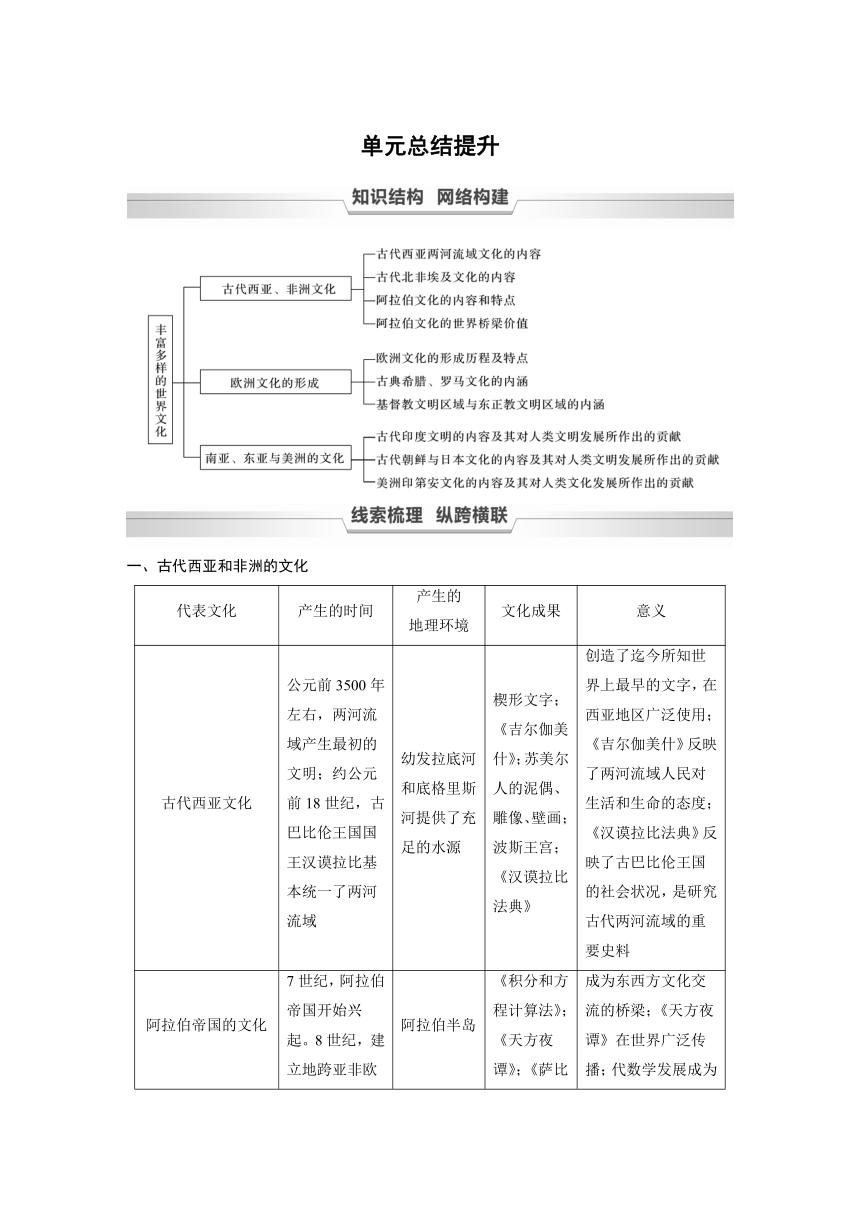 单元总结提升

知识结构 网络构建

丰富多样的世界文化

古代西亚、非洲文化
古代西亚两河流域文化的内容
古代北非埃及文化的内容
阿拉伯文化的内容和特点
阿拉伯文化的世界桥梁价值

欧洲文化的形成
欧洲文化的形成历程及特点
古典希腊、罗马文化的内涵
基督教文明区域与东正教文明区域的内涵

南亚、东亚与美洲的文化
古代印度文明的内容及其对人类文明发展所作出的贡献
古代朝鲜与日本文化的内容及其对人类文明发展所作出的贡献
美洲印第安文化的内容及其对人类文化发展所作出的贡献

线索梳理 纵跨横联

一、古代西亚和非洲的文化

| 代表文化 | 产生的时间 | 产生的地理环境 | 文化成果 | 意义 |
|---|---|---|---|---|
| 古代西亚文化 | 公元前3500年左右，两河流域产生最初的文明；约公元前18世纪，古巴比伦王国国王汉谟拉比基本统一了两河流域 | 幼发拉底河和底格里斯河提供了充足的水源 | 楔形文字；《吉尔伽美什》；苏美尔人的泥偶、雕像、壁画；波斯王宫；《汉谟拉比法典》 | 创造了迄今所知世界上最早的文字，在西亚地区广泛使用；《吉尔伽美什》反映了两河流域人民对生活和生命的态度；《汉谟拉比法典》反映了古巴比伦王国的社会状况，是研究古代两河流域的重要史料 |
| 阿拉伯帝国的文化 | 7世纪，阿拉伯帝国开始兴起。8世纪，建立地跨亚非欧 | 阿拉伯半岛 | 《积分和方程计算法》；《天方夜谭》；《萨比 | 成为东西方文化交流的桥梁；《天方夜谭》在世界广泛传播；代数学发展成为 |